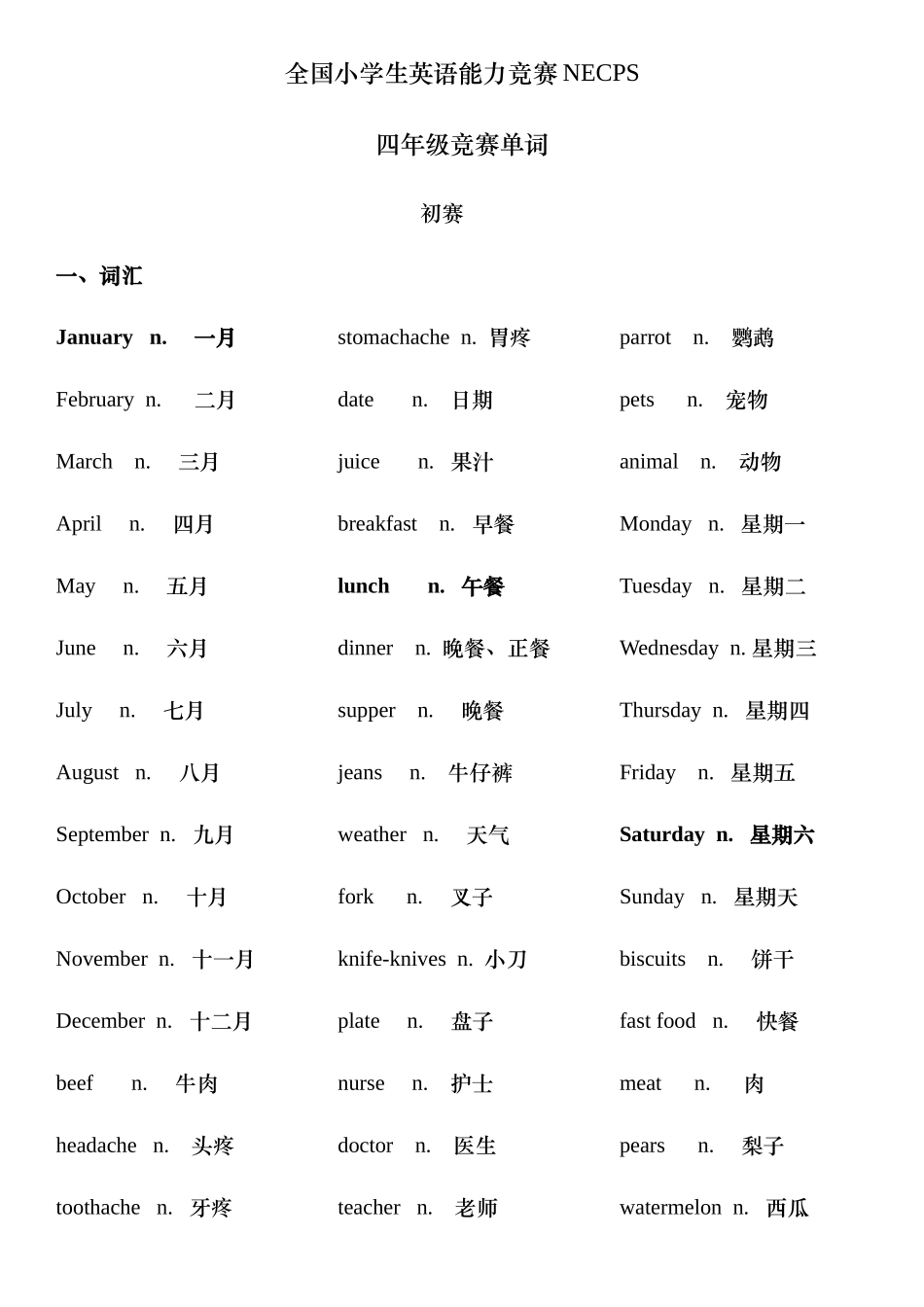 全国小学生英语能力竞赛 NECPS

四年级竞赛单词

初赛

一、词汇

January n. 一月

February n. 二月

March n. 三月

April n. 四月

May n. 五月

June n. 六月

July n. 七月

August n. 八月

September n. 九月

October n. 十月

November n. 十一月

December n. 十二月

beef n. 牛肉

headache n. 头疼

toothache n. 牙疼

stomachache n. 胃疼

date n. 日期

juice n. 果汁

breakfast n. 早餐

lunch n. 午餐

dinner n. 晚餐、正餐

supper n. 晚餐

jeans n. 牛仔裤

weather n. 天气

fork n. 叉子

knife-knives n. 小刀

plate n. 盘子

nurse n. 护士

doctor n. 医生

teacher n. 老师

parrot n. 鹦鹉

pets n. 宠物

animal n. 动物

Monday n. 星期一

Tuesday n. 星期二

Wednesday n. 星期三

Thursday n. 星期四

Friday n. 星期五

Saturday n. 星期六

Sunday n. 星期天

biscuits n. 饼干

fast food n. 快餐

meat n. 肉

pears n. 梨子

watermelon n. 西瓜